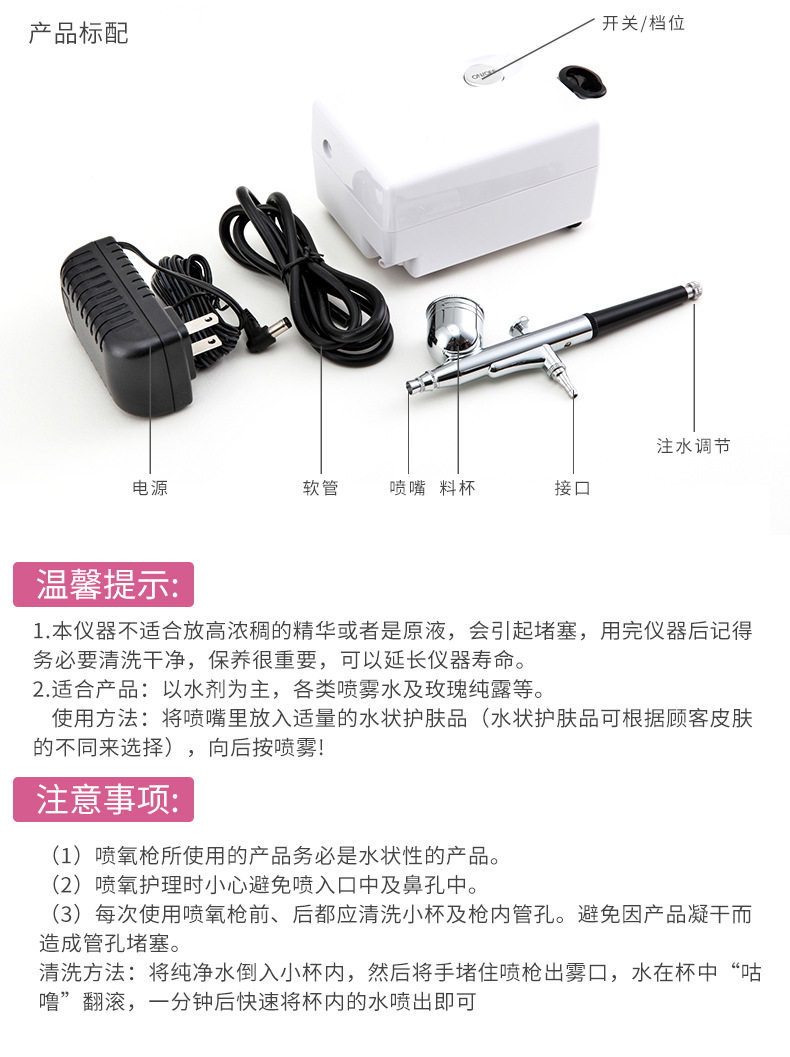 产品标配

开关/档位

ON/OFF

注水调节

电源

软管

喷嘴

料杯

接口

温馨提示:

1.本仪器不适合放高浓稠的精华或者是原液，会引起堵塞，用完仪器后记得务必要清洗干净，保养很重要，可以延长仪器寿命。
2.适合产品：以水剂为主，各类喷雾水及玫瑰纯露等。
使用方法：将喷嘴里放入适量的水状护肤品（水状护肤品可根据顾客皮肤的不同来选择），向后按喷雾!

注意事项:

（1）喷氧枪所使用的产品务必是水状性的产品。
（2）喷氧护理时小心避免喷入口中及鼻孔中。
（3）每次使用喷氧枪前、后都应清洗小杯及枪内管孔。避免因产品凝干而造成管孔堵塞。
清洗方法：将纯净水倒入小杯内，然后将手堵住喷枪出雾口，水在杯中“咕噜”翻滚，一分钟后快速将杯内的水喷出即可